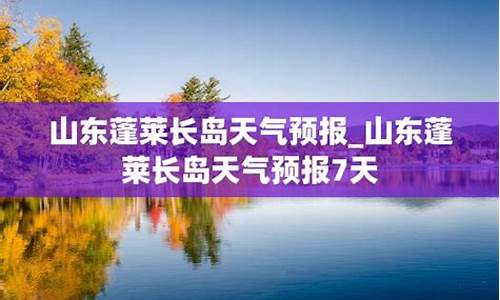 山东蓬莱长岛天气预报_山东蓬莱长岛天气预报7天